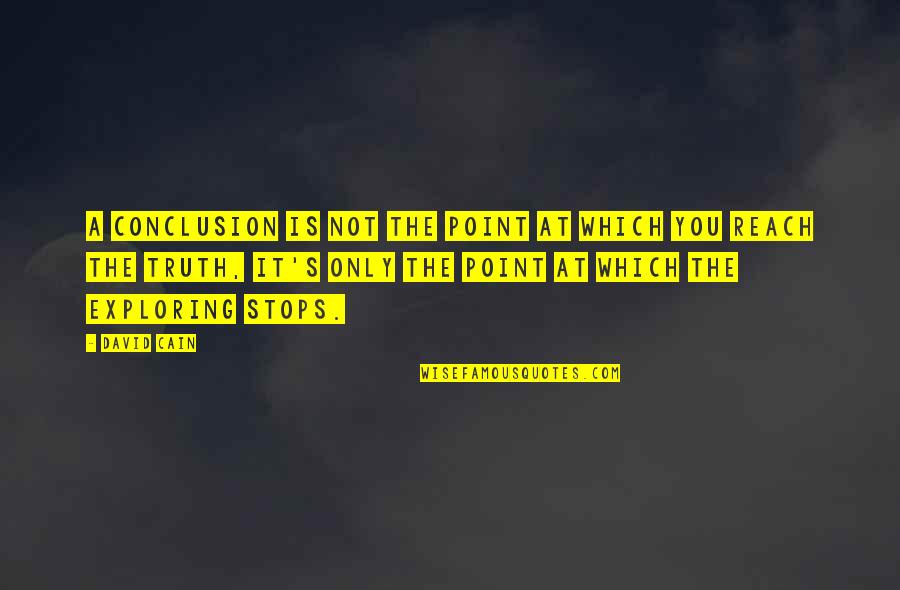 A CONCLUSION IS NOT THE POINT AT WHICH YOU REACH THE TRUTH, IT'S ONLY THE POINT AT WHICH THE EXPLORING STOPS.

- DAVID CAIN

WISEFAMOUSQUOTES.COM